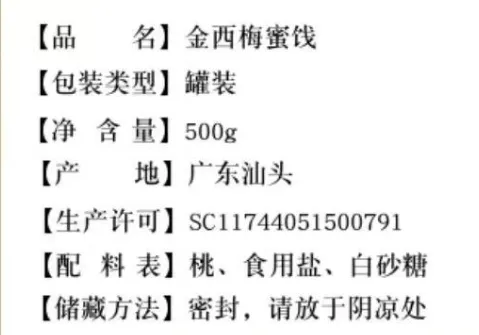 【品　　名】金西梅蜜饯
【包装类型】罐装
【净 含 量】500g
【产　　地】广东汕头
【生产许可】SC11744051500791
【配 料 表】桃、食用盐、白砂糖
【储藏方法】密封，请放于阴凉处